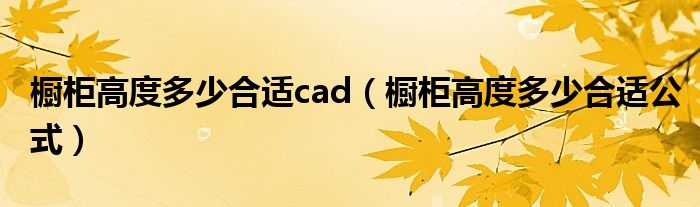 橱柜高度多少合适cad（橱柜高度多少合适公式）